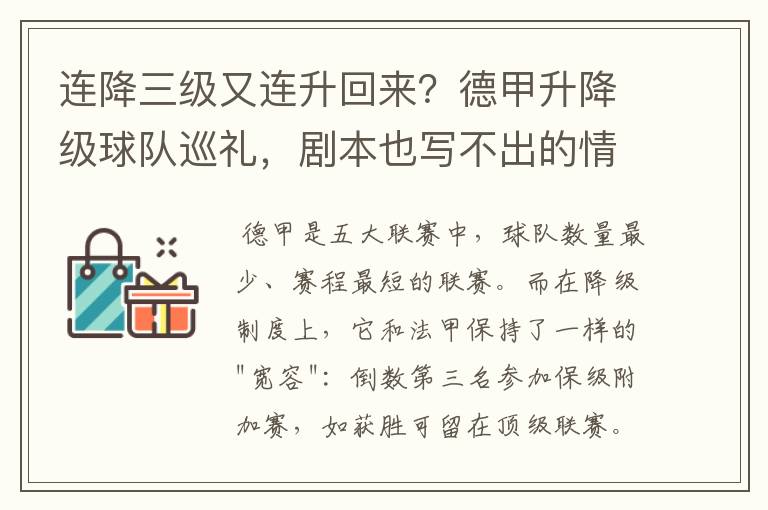 连降三级又连升回来？德甲升降级球队巡礼，剧本也写不出的情

德甲是五大联赛中，球队数量最少、赛程最短的联赛。而在降级制度上，它和法甲保持了一样的"宽容"：倒数第三名参加保级附加赛，如获胜可留在顶级联赛。